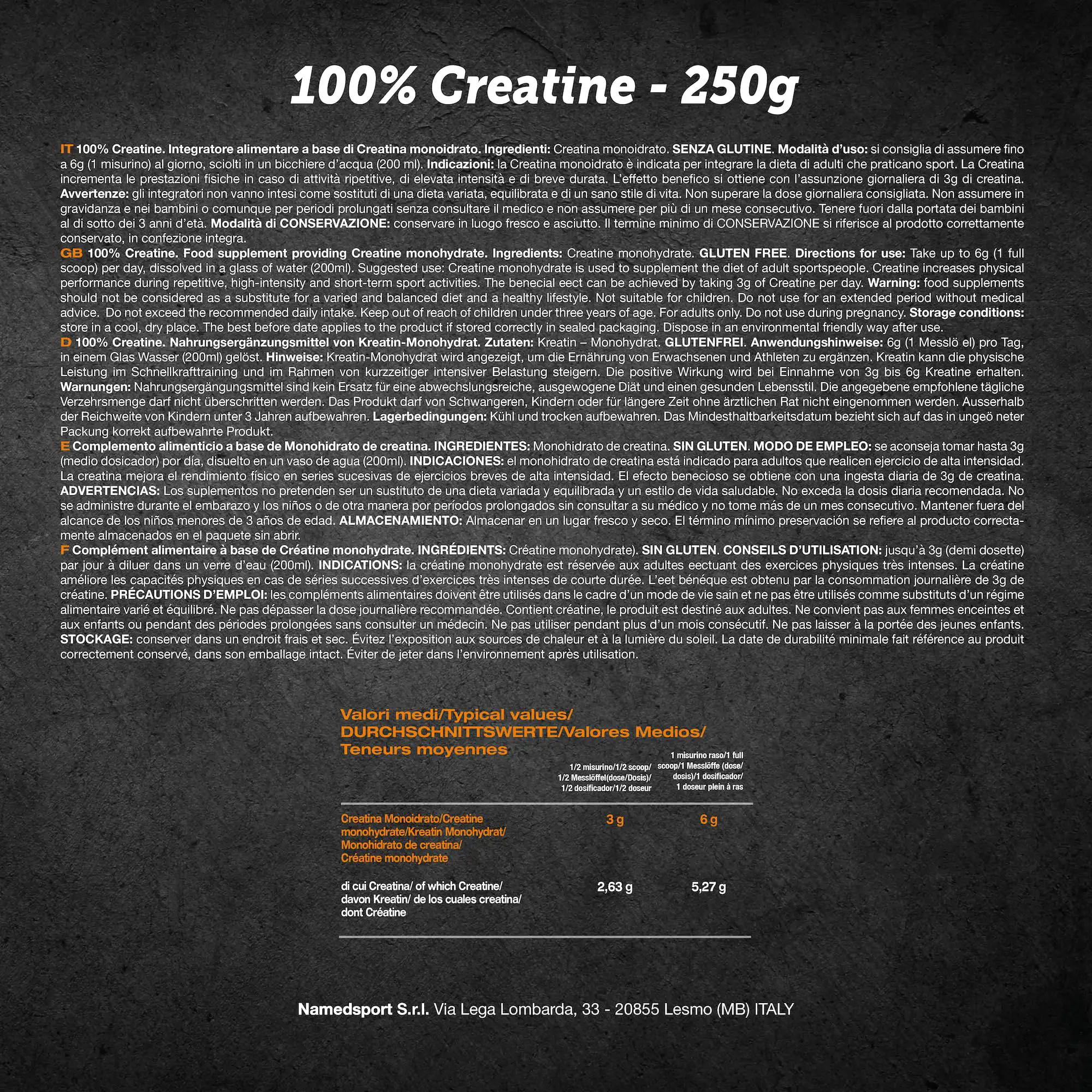 100% Creatine - 250g

IT 100% Creatine. Integratore alimentare a base di Creatina monoidrato. Ingredienti: Creatina monoidrato. SENZA GLUTINE. Modalità d'uso: si consiglia di assumere fino a 6g (1 misurino) al giorno, sciolti in un bicchiere d'acqua (200 ml). Indicazioni: la Creatina monoidrato è indicata per integrare la dieta di adulti che praticano sport. La Creatina incrementa le prestazioni fisiche in caso di attività ripetitive, di elevata intensità e di breve durata. L'effetto benefico si ottiene con l'assunzione giornaliera di 3g di creatina. Avvertenze: gli integratori non vanno intesi come sostituti di una dieta variata, equilibrata e di un sano stile di vita. Non superare la dose giornaliera consigliata. Non assumere in gravidanza e nei bambini o comunque per periodi prolungati senza consultare il medico e non assumere per più di un mese consecutivo. Tenere fuori dalla portata dei bambini al di sotto dei 3 anni d'età. Modalità di CONSERVAZIONE: conservare in luogo fresco e asciutto. Il termine minimo di CONSERVAZIONE si riferisce al prodotto correttamente conservato, in confezione integra.

GB 100% Creatine. Food supplement providing Creatine monohydrate. Ingredients: Creatine monohydrate. GLUTEN FREE. Directions for use: Take up to 6g (1 full scoop) per day, dissolved in a glass of water (200ml). Suggested use: Creatine monohydrate is used to supplement the diet of adult sportspeople. Creatine increases physical performance during repetitive, high-intensity and short-term sport activities. The benecial eect can be achieved by taking 3g of Creatine per day. Warning: food supplements should not be considered as a substitute for a varied and balanced diet and a healthy lifestyle. Not suitable for children. Do not use for an extended period without medical advice. Do not exceed the recommended daily intake. Keep out of reach of children under three years of age. For adults only. Do not use during pregnancy. Storage conditions: store in a cool, dry place. The best before date applies to the product if stored correctly in sealed packaging. Dispose in an environmental friendly way after use.

D 100% Creatine. Nahrungsergänzungsmittel von Kreatin-Monohydrat. Zutaten: Kreatin – Monohydrat. GLUTENFREI. Anwendungshinweise: 6g (1 Messlö el) pro Tag, in einem Glas Wasser (200ml) gelöst. Hinweise: Kreatin-Monohydrat wird angezeigt, um die Ernährung von Erwachsenen und Athleten zu ergänzen. Kreatin kann die physische Leistung im Schnellkrafttraining und im Rahmen von kurzzeitiger intensiver Belastung steigern. Die positive Wirkung wird bei Einnahme von 3g bis 6g Kreatine erhalten. Warnungen: Nahrungsergängungsmittel sind kein Ersatz für eine abwechslungsreiche, ausgewogene Diät und einen gesunden Lebensstil. Die angegebene empfohlene tägliche Verzehrsmenge darf nicht überschritten werden. Das Produkt darf von Schwangeren, Kindern oder für längere Zeit ohne ärztlichen Rat nicht eingenommen werden. Ausserhalb der Reichweite von Kindern unter 3 Jahren aufbewahren. Lagerbedingungen: Kühl und trocken aufbewahren. Das Mindesthaltbarkeitsdatum bezieht sich auf das in ungeö neter Packung korrekt aufbewahrte Produkt.

E Complemento alimenticio a base de Monohidrato de creatina. INGREDIENTES: Monohidrato de creatina. SIN GLUTEN. MODO DE EMPLEO: se aconseja tomar hasta 3g (medio dosicador) por día, disuelto en un vaso de agua (200ml). INDICACIONES: el monohidrato de creatina está indicado para adultos que realicen ejercicio de alta intensidad. La creatina mejora el rendimiento físico en series sucesivas de ejercicios breves de alta intensidad. El efecto benecioso se obtiene con una ingesta diaria de 3g de creatina. ADVERTENCIAS: Los suplementos no pretenden ser un sustituto de una dieta variada y equilibrada y un estilo de vida saludable. No exceda la dosis diaria recomendada. No se administre durante el embarazo y los niños o de otra manera por períodos prolongados sin consultar a su médico y no tome más de un mes consecutivo. Mantener fuera del alcance de los niños menores de 3 años de edad. ALMACENAMIENTO: Almacenar en un lugar fresco y seco. El término mínimo preservación se refiere al producto correctamente almacenados en el paquete sin abrir.

F Complément alimentaire à base de Créatine monohydrate. INGRÉDIENTS: Créatine monohydrate). SIN GLUTEN. CONSEILS D'UTILISATION: jusqu'à 3g (demi dosette) par jour à diluer dans un verre d'eau (200ml). INDICATIONS: la créatine monohydrate est réservée aux adultes eectuant des exercices physiques très intenses. La créatine améliore les capacités physiques en cas de séries successives d'exercices très intenses de courte durée. L'eet bénéque est obtenu par la consommation journalière de 3g de créatine. PRÉCAUTIONS D'EMPLOI: les compléments alimentaires doivent être utilisés dans le cadre d'un mode de vie sain et ne pas être utilisés comme substituts d'un régime alimentaire varié et équilibré. Ne pas dépasser la dose journalière recommandée. Contient créatine, le produit est destiné aux adultes. Ne convient pas aux femmes enceintes et aux enfants ou pendant des périodes prolongées sans consulter un médecin. Ne pas utiliser pendant plus d'un mois consécutif. Ne pas laisser à la portée des jeunes enfants. STOCKAGE: conserver dans un endroit frais et sec. Évitez l'exposition aux sources de chaleur et à la lumière du soleil. La date de durabilité minimale fait référence au produit correctement conservé, dans son emballage intact. Éviter de jeter dans l'environnement après utilisation.

| Valori medi/Typical values/ DURCHSCHNITTSWERTE/Valores Medios/ Teneurs moyennes | 1/2 misurino/1/2 scoop/ 1/2 Messlöffel(dose/Dosis)/ 1/2 dosificador/1/2 doseur | 1 misurino raso/1 full scoop/1 Messlöffe (dose/ dosis)/1 dosificador/ 1 doseur plein à ras |
|---|---|---|
| Creatina Monoidrato/Creatine monohydrate/Kreatin Monohydrat/ Monohidrato de creatina/ Créatine monohydrate | 3 g | 6 g |
| di cui Creatina/ of which Creatine/ davon Kreatin/ de los cuales creatina/ dont Créatine | 2,63 g | 5,27 g |

Namedsport S.r.l. Via Lega Lombarda, 33 - 20855 Lesmo (MB) ITALY